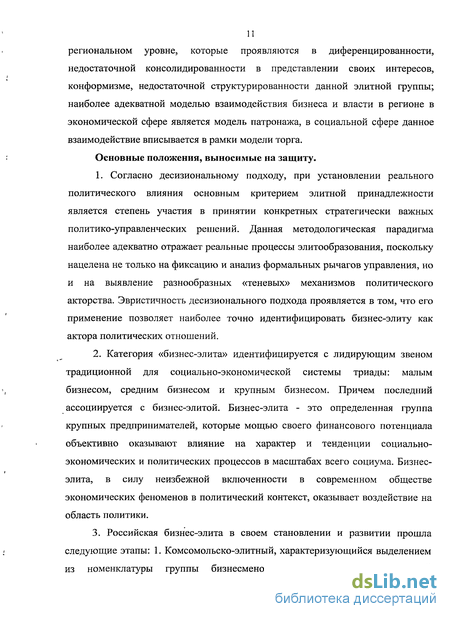 11

региональном уровне, которые проявляются в диференцированности, недостаточной консолидированности в представлении своих интересов, конформизме, недостаточной структурированности данной элитной группы; наиболее адекватной моделью взаимодействия бизнеса и власти в регионе в экономической сфере является модель патронажа, в социальной сфере данное взаимодействие вписывается в рамки модели торга.

Основные положения, выносимые на защиту.

1. Согласно десизиональному подходу, при установлении реального политического влияния основным критерием элитной принадлежности является степень участия в принятии конкретных стратегически важных политико-управленческих решений. Данная методологическая парадигма наиболее адекватно отражает реальные процессы элитообразования, поскольку нацелена не только на фиксацию и анализ формальных рычагов управления, но и на выявление разнообразных «теневых» механизмов политического акторства. Эвристичность десизионального подхода проявляется в том, что его применение позволяет наиболее точно идентифицировать бизнес-элиту как актора политических отношений.

2. Категория «бизнес-элита» идентифицируется с лидирующим звеном традиционной для социально-экономической системы триады: малым бизнесом, средним бизнесом и крупным бизнесом. Причем последний ассоциируется с бизнес-элитой. Бизнес-элита - это определенная группа крупных предпринимателей, которые мощью своего финансового потенциала объективно оказывают влияние на характер и тенденции социально-экономических и политических процессов в масштабах всего социума. Бизнес-элита, в силу неизбежной включенности в современном обществе экономических феноменов в политический контекст, оказывает воздействие на область политики.

3. Российская бизнес-элита в своем становлении и развитии прошла следующие этапы: 1. Комсомольско-элитный, характеризующийся выделением из номенклатуры группы бизнесмено

dsLib.net
библиотека диссертаций